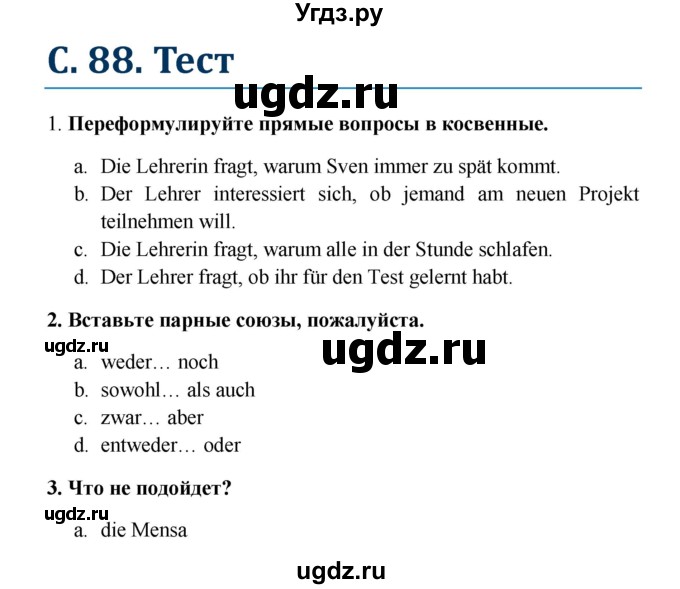 Угдз.ру

С. 88. Тест

ugdz.ru

1. Переформулируйте прямые вопросы в косвенные.

a. Die Lehrerin fragt, warum Sven immer zu spät kommt.
b. Der Lehrer interessiert sich, ob jemand am neuen Projekt teilnehmen will.
c. Die Lehrerin fragt, warum alle in der Stunde schlafen.
d. Der Lehrer fragt, ob ihr für den Test gelernt habt.

2. Вставьте парные союзы, пожалуйста.

ugdz.ru

ugdz.ru

a. weder… noch
b. sowohl… als auch
c. zwar… aber
d. entweder… oder

3. Что не подойдет?

ugdz.ru

a. die Mensa

ugdz.ru